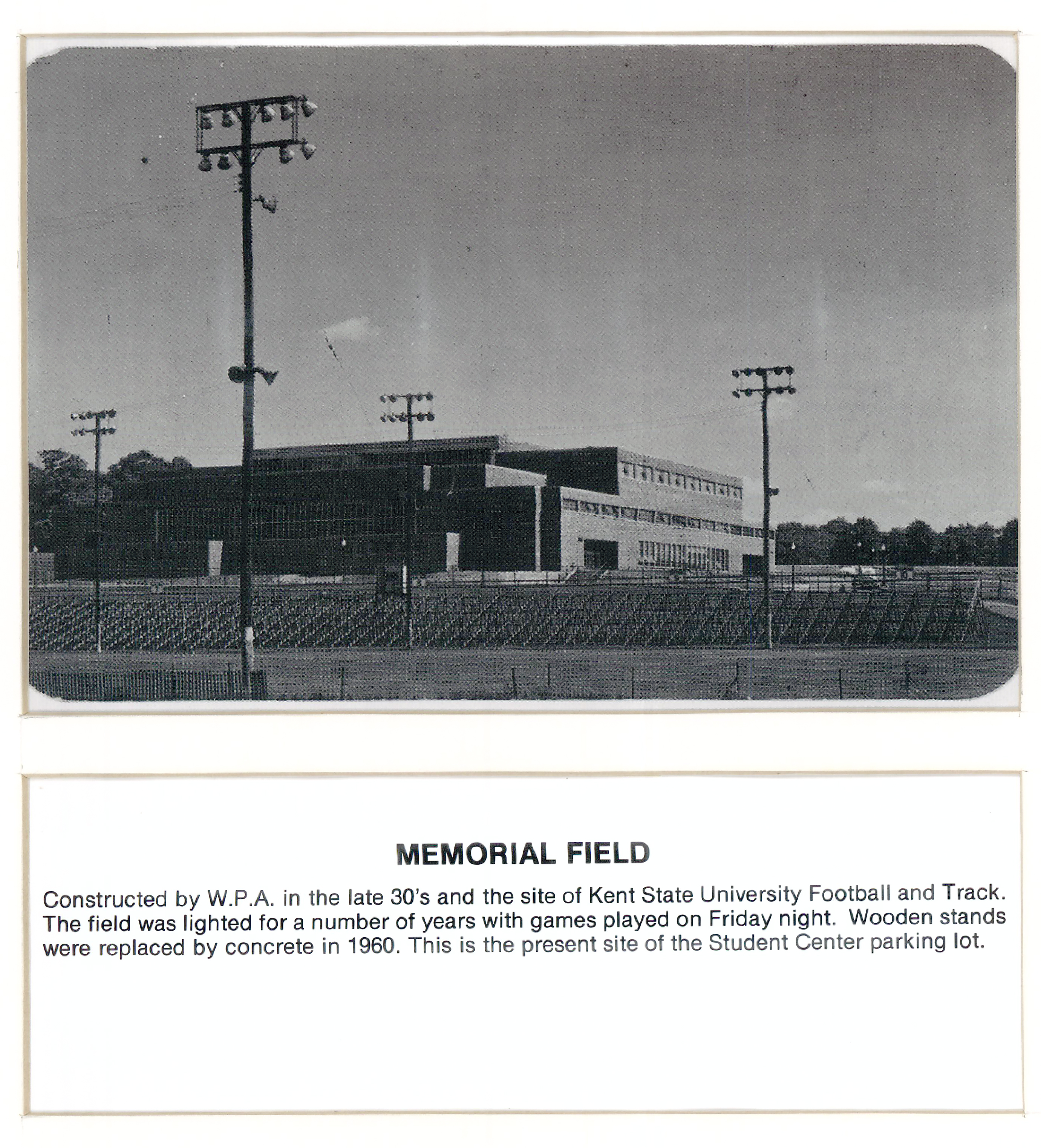 MEMORIAL FIELD

Constructed by W.P.A. in the late 30's and the site of Kent State University Football and Track. The field was lighted for a number of years with games played on Friday night. Wooden stands were replaced by concrete in 1960. This is the present site of the Student Center parking lot.